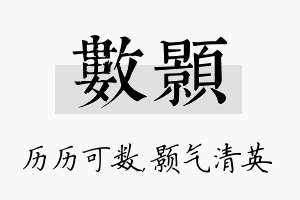 數顥

历历可数，颢气清英